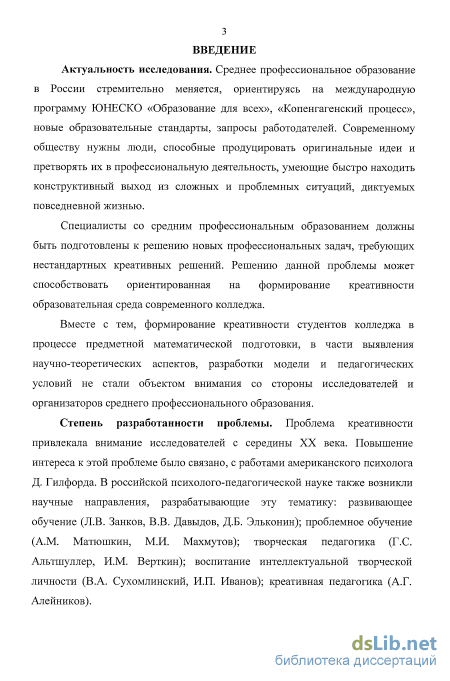 3

ВВЕДЕНИЕ

Актуальность исследования. Среднее профессиональное образование в России стремительно меняется, ориентируясь на международную программу ЮНЕСКО «Образование для всех», «Копенгагенский процесс», новые образовательные стандарты, запросы работодателей. Современному обществу нужны люди, способные продуцировать оригинальные идеи и претворять их в профессиональную деятельность, умеющие быстро находить конструктивный выход из сложных и проблемных ситуаций, диктуемых повседневной жизнью.

Специалисты со средним профессиональным образованием должны быть подготовлены к решению новых профессиональных задач, требующих нестандартных креативных решений. Решению данной проблемы может способствовать ориентированная на формирование креативности образовательная среда современного колледжа.

Вместе с тем, формирование креативности студентов колледжа в процессе предметной математической подготовки, в части выявления научно-теоретических аспектов, разработки модели и педагогических условий не стали объектом внимания со стороны исследователей и организаторов среднего профессионального образования.

Степень разработанности проблемы. Проблема креативности привлекала внимание исследователей с середины XX века. Повышение интереса к этой проблеме было связано, с работами американского психолога Д. Гилфорда. В российской психолого-педагогической науке также возникли научные направления, разрабатывающие эту тематику: развивающее обучение (Л.В. Занков, В.В. Давыдов, Д.Б. Эльконин); проблемное обучение (А.М. Матюшкин, М.И. Махмутов); творческая педагогика (Г.С. Альтшуллер, И.М. Верткин); воспитание интеллектуальной творческой личности (В.А. Сухомлинский, И.П. Иванов); креативная педагогика (А.Г. Алейников).

dsLib.net
библиотека диссертаций